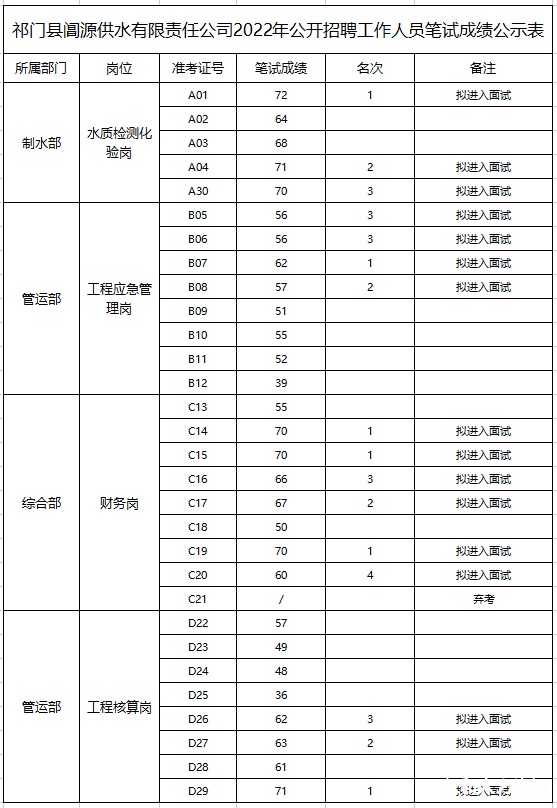 祁门县阊源供水有限责任公司2022年公开招聘工作人员笔试成绩公示表

| 所属部门 | 岗位 | 准考证号 | 笔试成绩 | 名次 | 备注 |
|---|---|---|---|---|---|
| 制水部 | 水质检测化验岗 | A01 | 72 | 1 | 拟进入面试 |
| | | A02 | 64 | | |
| | | A03 | 68 | | |
| | | A04 | 71 | 2 | 拟进入面试 |
| | | A30 | 70 | 3 | 拟进入面试 |
| 管运部 | 工程应急管理岗 | B05 | 56 | 3 | 拟进入面试 |
| | | B06 | 56 | 3 | 拟进入面试 |
| | | B07 | 62 | 1 | 拟进入面试 |
| | | B08 | 57 | 2 | 拟进入面试 |
| | | B09 | 51 | | |
| | | B10 | 55 | | |
| | | B11 | 52 | | |
| | | B12 | 39 | | |
| 综合部 | 财务岗 | C13 | 55 | | |
| | | C14 | 70 | 1 | 拟进入面试 |
| | | C15 | 70 | 1 | 拟进入面试 |
| | | C16 | 66 | 3 | 拟进入面试 |
| | | C17 | 67 | 2 | 拟进入面试 |
| | | C18 | 50 | | |
| | | C19 | 70 | 1 | 拟进入面试 |
| | | C20 | 60 | 4 | 拟进入面试 |
| | | C21 | / | | 弃考 |
| 管运部 | 工程核算岗 | D22 | 57 | | |
| | | D23 | 49 | | |
| | | D24 | 48 | | |
| | | D25 | 36 | | |
| | | D26 | 62 | 3 | 拟进入面试 |
| | | D27 | 63 | 2 | 拟进入面试 |
| | | D28 | 61 | | |
| | | D29 | 71 | 1 | 拟进入面试 |